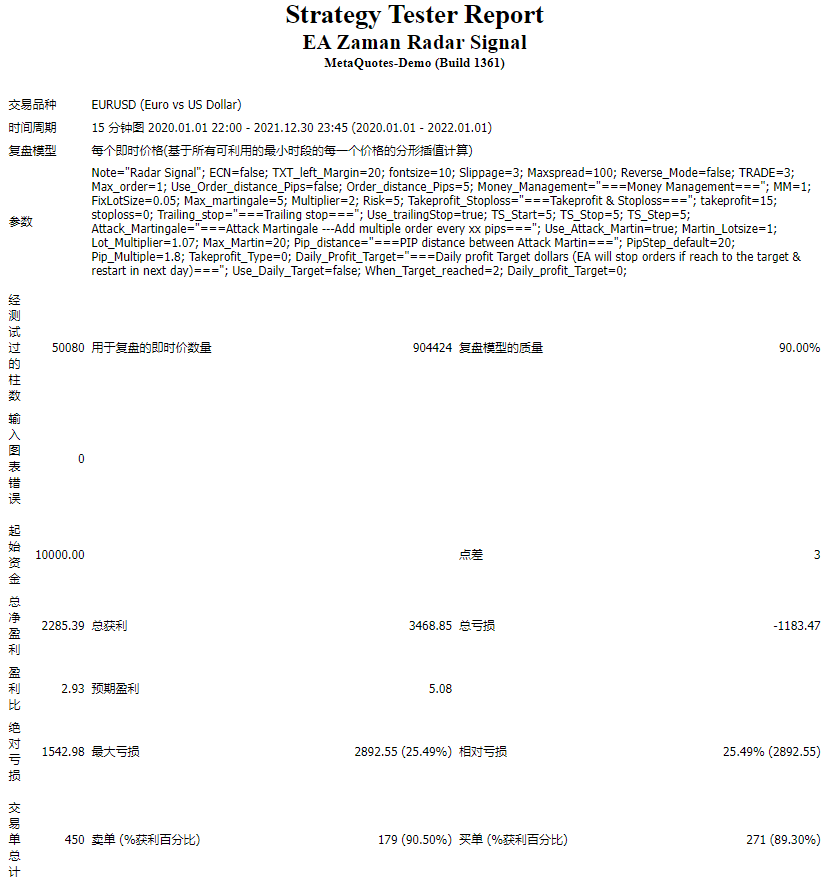 Strategy Tester Report
EA Zaman Radar Signal
MetaQuotes-Demo (Build 1361)

| | | | | | |
|---|---|---|---|---|---|
| 交易品种 | EURUSD (Euro vs US Dollar) | | | | |
| 时间周期 | 15 分钟图 2020.01.01 22:00 - 2021.12.30 23:45 (2020.01.01 - 2022.01.01) | | | | |
| 复盘模型 | 每个即时价格(基于所有可利用的最小时段的每一个价格的分形插值计算) | | | | |
| 参数 | Note="Radar Signal"; ECN=false; TXT_left_Margin=20; fontsize=10; Slippage=3; Maxspread=100; Reverse_Mode=false; TRADE=3; Max_order=1; Use_Order_distance_Pips=false; Order_distance_Pips=5; Money_Management="===Money Management==="; MM=1; FixLotSize=0.05; Max_martingale=5; Multiplier=2; Risk=5; Takeprofit_Stoploss="===Takeprofit & Stoploss==="; takeprofit=15; stoploss=0; Trailing_stop="===Trailing stop==="; Use_trailingStop=true; TS_Start=5; TS_Stop=5; TS_Step=5; Attack_Martingale="===Attack Martingale ---Add multiple order every xx pips==="; Use_Attack_Martin=true; Martin_Lotsize=1; Lot_Multiplier=1.07; Max_Martin=20; Pip_distance="===PIP distance between Attack Martin==="; PipStep_default=20; Pip_Multiple=1.8; Takeprofit_Type=0; Daily_Profit_Target="===Daily profit Target dollars (EA will stop orders if reach to the target & restart in next day)==="; Use_Daily_Target=false; When_Target_reached=2; Daily_profit_Target=0; | | | | |
| 经测试过的柱数 | 50080 | 用于复盘的即时价数量 | 904424 | 复盘模型的质量 | 90.00% |
| 输入图表错误 | 0 | | | | |
| 起始资金 | 10000.00 | | | 点差 | 3 |
| 总净盈利 | 2285.39 | 总获利 | 3468.85 | 总亏损 | -1183.47 |
| 盈利比 | 2.93 | 预期盈利 | 5.08 | | |
| 绝对亏损 | 1542.98 | 最大亏损 | 2892.55 (25.49%) | 相对亏损 | 25.49% (2892.55) |
| 交易单总计 | 450 | 卖单 (%获利百分比) | 179 (90.50%) | 买单 (%获利百分比) | 271 (89.30%) |